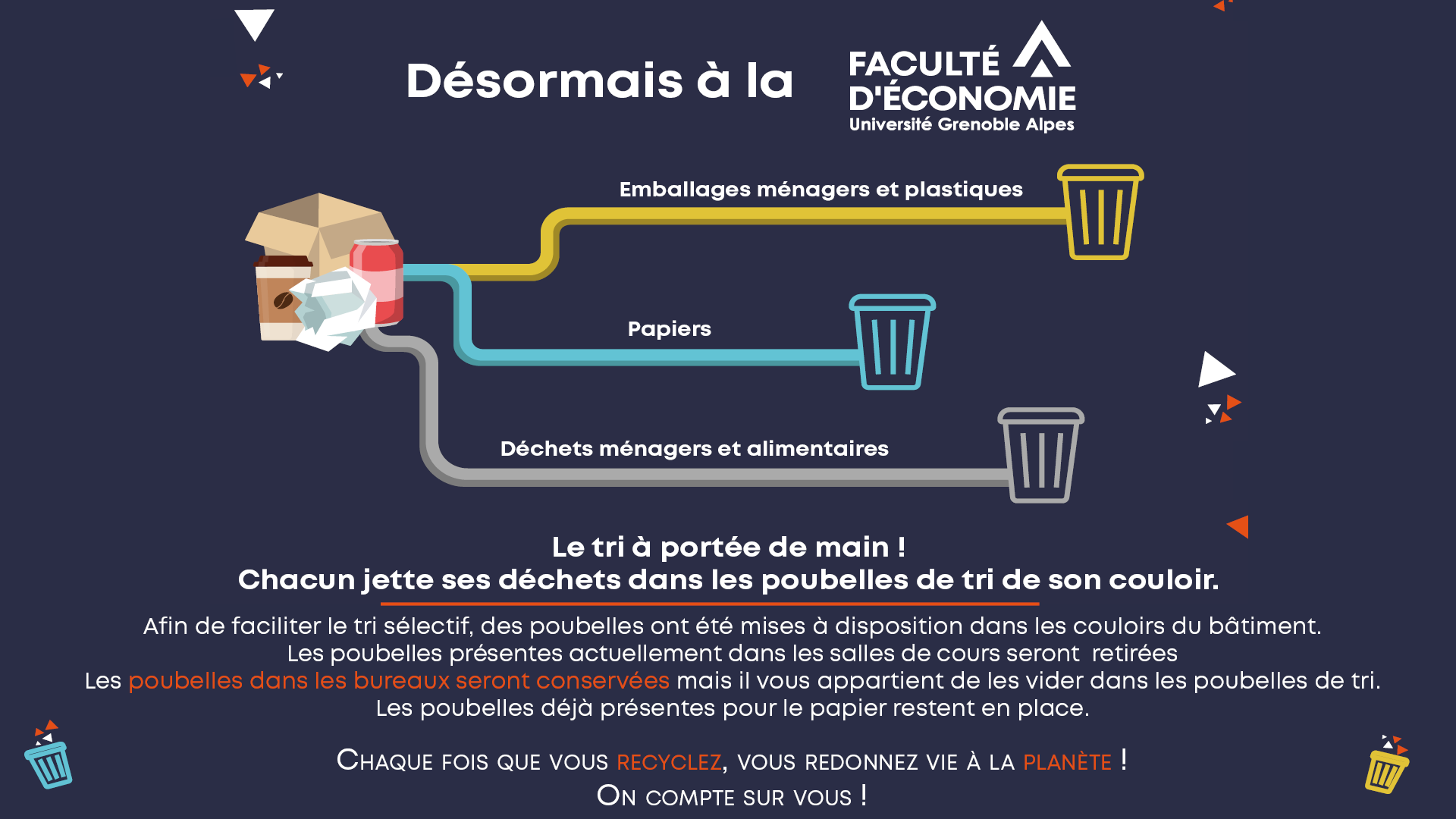 Désormais à la

FACULTÉ D'ÉCONOMIE
Université Grenoble Alpes

Emballages ménagers et plastiques

Papiers

Déchets ménagers et alimentaires

Le tri à portée de main !
Chacun jette ses déchets dans les poubelles de tri de son couloir.

Afin de faciliter le tri sélectif, des poubelles ont été mises à disposition dans les couloirs du bâtiment.
Les poubelles présentes actuellement dans les salles de cours seront retirées
Les poubelles dans les bureaux seront conservées mais il vous appartient de les vider dans les poubelles de tri.
Les poubelles déjà présentes pour le papier restent en place.

Chaque fois que vous recyclez, vous redonnez vie à la planète !
On compte sur vous !